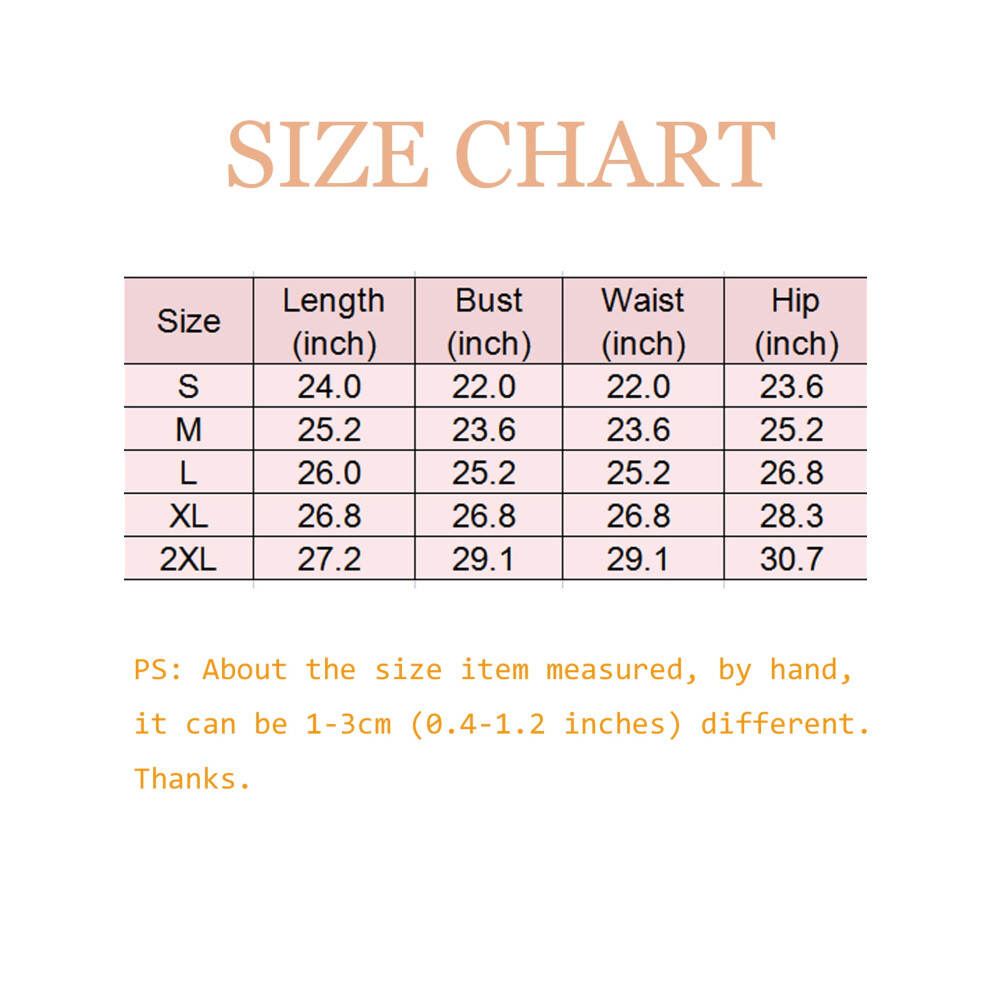 SIZE CHART

| Size | Length (inch) | Bust (inch) | Waist (inch) | Hip (inch) |
|---|---|---|---|---|
| S | 24.0 | 22.0 | 22.0 | 23.6 |
| M | 25.2 | 23.6 | 23.6 | 25.2 |
| L | 26.0 | 25.2 | 25.2 | 26.8 |
| XL | 26.8 | 26.8 | 26.8 | 28.3 |
| 2XL | 27.2 | 29.1 | 29.1 | 30.7 |

PS: About the size item measured, by hand, it can be 1-3cm (0.4-1.2 inches) different. Thanks.